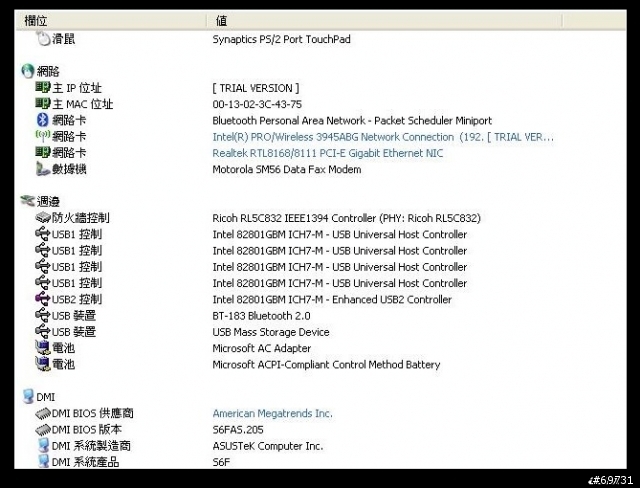 | 欄位 | 值 |
|---|---|
| 滑鼠 | Synaptics PS/2 Port TouchPad |
| 網路 | |
| 主 IP 位址 | [ TRIAL VERSION ] |
| 主 MAC 位址 | 00-13-02-3C-43-75 |
| 網路卡 | Bluetooth Personal Area Network - Packet Scheduler Miniport |
| 網路卡 | Intel(R) PRO/Wireless 3945ABG Network Connection (192. [ TRIAL VER... |
| 網路卡 | Realtek RTL8168/8111 PCI-E Gigabit Ethernet NIC |
| 數據機 | Motorola SM56 Data Fax Modem |
| 週邊 | |
| 防火牆控制 | Ricoh RL5C832 IEEE1394 Controller (PHY: Ricoh RL5C832) |
| USB1 控制 | Intel 82801GBM ICH7-M - USB Universal Host Controller |
| USB1 控制 | Intel 82801GBM ICH7-M - USB Universal Host Controller |
| USB1 控制 | Intel 82801GBM ICH7-M - USB Universal Host Controller |
| USB1 控制 | Intel 82801GBM ICH7-M - USB Universal Host Controller |
| USB2 控制 | Intel 82801GBM ICH7-M - Enhanced USB2 Controller |
| USB 裝置 | BT-183 Bluetooth 2.0 |
| USB 裝置 | USB Mass Storage Device |
| 電池 | Microsoft AC Adapter |
| 電池 | Microsoft ACPI-Compliant Control Method Battery |
| DMI | |
| DMI BIOS 供應商 | American Megatrends Inc. |
| DMI BIOS 版本 | S6FAS.205 |
| DMI 系統製造商 | ASUSTeK Computer Inc. |
| DMI 系統產品 | S6F |

#69731